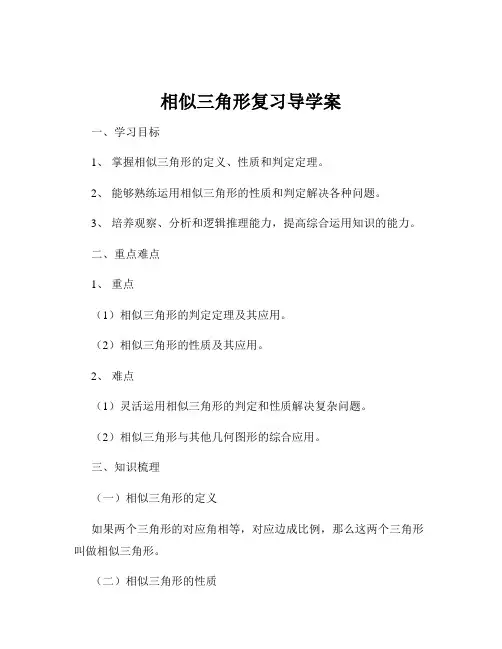 相似三角形复习导学案

一、学习目标

1、掌握相似三角形的定义、性质和判定定理。

2、能够熟练运用相似三角形的性质和判定解决各种问题。

3、培养观察、分析和逻辑推理能力，提高综合运用知识的能力。

二、重点难点

1、重点

（1）相似三角形的判定定理及其应用。

（2）相似三角形的性质及其应用。

2、难点

（1）灵活运用相似三角形的判定和性质解决复杂问题。

（2）相似三角形与其他几何图形的综合应用。

三、知识梳理

（一）相似三角形的定义

如果两个三角形的对应角相等，对应边成比例，那么这两个三角形叫做相似三角形。

（二）相似三角形的性质